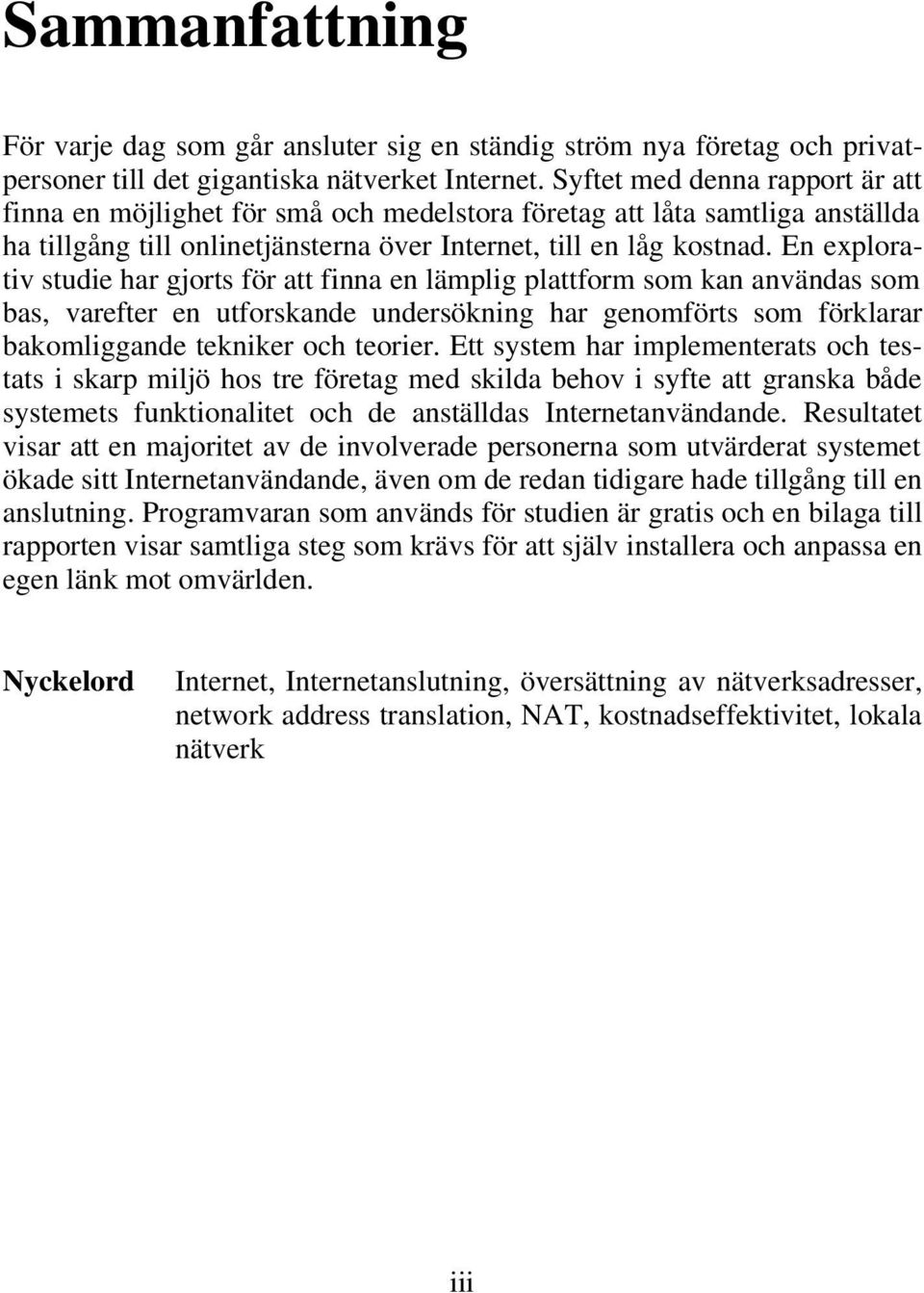 Sammanfattning

För varje dag som går ansluter sig en ständig ström nya företag och privatpersoner till det gigantiska nätverket Internet. Syftet med denna rapport är att finna en möjlighet för små och medelstora företag att låta samtliga anställda ha tillgång till onlinetjänsterna över Internet, till en låg kostnad. En explorativ studie har gjorts för att finna en lämplig plattform som kan användas som bas, varefter en utforskande undersökning har genomförts som förklarar bakomliggande tekniker och teorier. Ett system har implementerats och testats i skarp miljö hos tre företag med skilda behov i syfte att granska både systemets funktionalitet och de anställdas Internetanvändande. Resultatet visar att en majoritet av de involverade personerna som utvärderat systemet ökade sitt Internetanvändande, även om de redan tidigare hade tillgång till en anslutning. Programvaran som används för studien är gratis och en bilaga till rapporten visar samtliga steg som krävs för att själv installera och anpassa en egen länk mot omvärlden.

Nyckelord Internet, Internetanslutning, översättning av nätverksadresser, network address translation, NAT, kostnadseffektivitet, lokala nätverk

iii